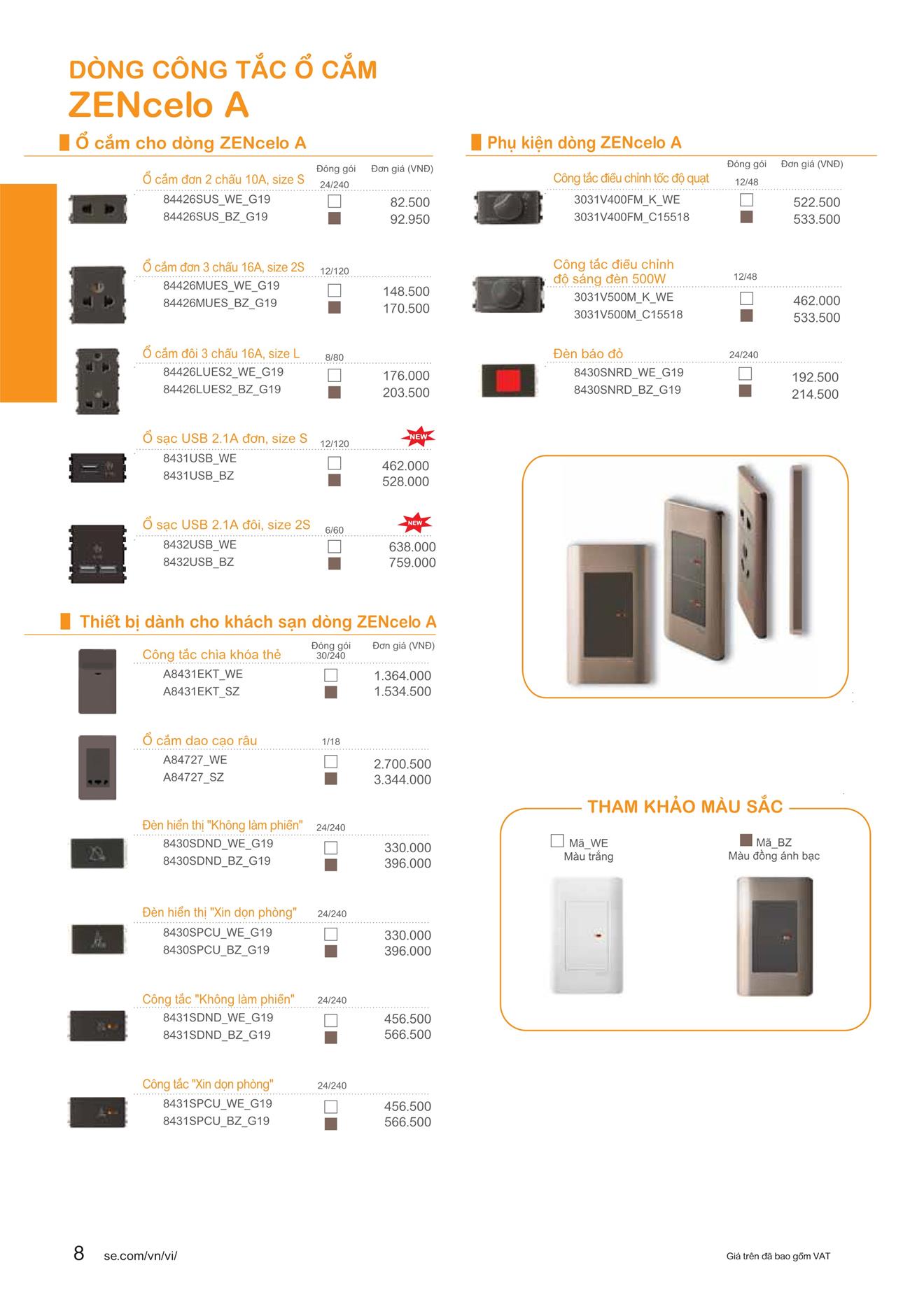 DÒNG CÔNG TẮC Ổ CẮM
ZENcelo A

Ổ cắm cho dòng ZENcelo A

Đóng gói Đơn giá (VNĐ)

Ổ cắm đơn 2 chấu 10A, size S 24/240
84426SUS_WE_G19 82.500
84426SUS_BZ_G19 92.950

Ổ cắm đơn 3 chấu 16A, size 2S 12/120
84426MUES_WE_G19 148.500
84426MUES_BZ_G19 170.500

Ổ cắm đôi 3 chấu 16A, size L 8/80
84426LUES2_WE_G19 176.000
84426LUES2_BZ_G19 203.500

Ổ sạc USB 2.1A đơn, size S 12/120 NEW
8431USB_WE 462.000
8431USB_BZ 528.000

Ổ sạc USB 2.1A đôi, size 2S 6/60 NEW
8432USB_WE 638.000
8432USB_BZ 759.000

Thiết bị dành cho khách sạn dòng ZENcelo A

Đóng gói Đơn giá (VNĐ)

Công tắc chìa khóa thẻ 30/240
A8431EKT_WE 1.364.000
A8431EKT_SZ 1.534.500

Ổ cắm dao cạo râu 1/18
A84727_WE 2.700.500
A84727_SZ 3.344.000

Đèn hiển thị "Không làm phiền" 24/240
8430SDND_WE_G19 330.000
8430SDND_BZ_G19 396.000

Đèn hiển thị "Xin dọn phòng" 24/240
8430SPCU_WE_G19 330.000
8430SPCU_BZ_G19 396.000

Công tắc "Không làm phiền" 24/240
8431SDND_WE_G19 456.500
8431SDND_BZ_G19 566.500

Công tắc "Xin dọn phòng" 24/240
8431SPCU_WE_G19 456.500
8431SPCU_BZ_G19 566.500

Phụ kiện dòng ZENcelo A

Đóng gói Đơn giá (VNĐ)

Công tắc điều chỉnh tốc độ quạt 12/48
3031V400FM_K_WE 522.500
3031V400FM_C15518 533.500

Công tắc điều chỉnh độ sáng đèn 500W 12/48
3031V500M_K_WE 462.000
3031V500M_C15518 533.500

Đèn báo đỏ 24/240
8430SNRD_WE_G19 192.500
8430SNRD_BZ_G19 214.500

THAM KHẢO MÀU SẮC
Mã_WE
Màu trắng
Mã_BZ
Màu đồng ánh bạc

8 se.com/vn/vi/
Giá trên đã bao gồm VAT